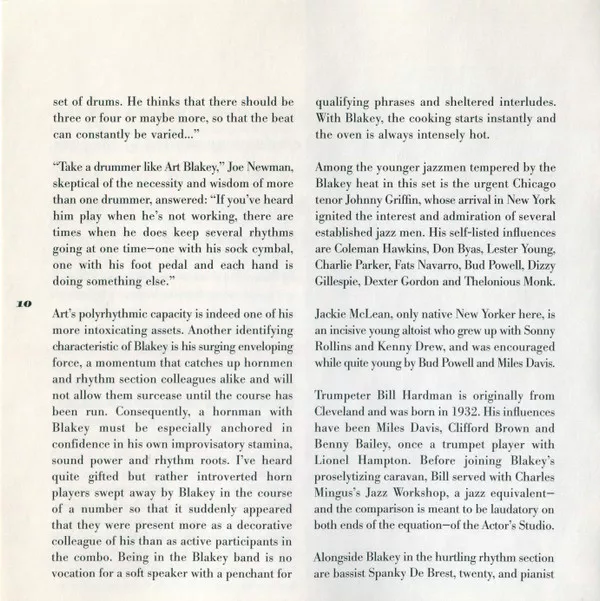 set of drums. He thinks that there should be three or four or maybe more, so that the beat can constantly be varied..."

"Take a drummer like Art Blakey," Joe Newman, skeptical of the necessity and wisdom of more than one drummer, answered: "If you've heard him play when he's not working, there are times when he does keep several rhythms going at one time—one with his sock cymbal, one with his foot pedal and each hand is doing something else."

10

Art's polyrhythmic capacity is indeed one of his more intoxicating assets. Another identifying characteristic of Blakey is his surging enveloping force, a momentum that catches up hornmen and rhythm section colleagues alike and will not allow them surcease until the course has been run. Consequently, a hornman with Blakey must be especially anchored in confidence in his own improvisatory stamina, sound power and rhythm roots. I've heard quite gifted but rather introverted horn players swept away by Blakey in the course of a number so that it suddenly appeared that they were present more as a decorative colleague of his than as active participants in the combo. Being in the Blakey band is no vocation for a soft speaker with a penchant for qualifying phrases and sheltered interludes. With Blakey, the cooking starts instantly and the oven is always intensely hot.

Among the younger jazzmen tempered by the Blakey heat in this set is the urgent Chicago tenor Johnny Griffin, whose arrival in New York ignited the interest and admiration of several established jazz men. His self-listed influences are Coleman Hawkins, Don Byas, Lester Young, Charlie Parker, Fats Navarro, Bud Powell, Dizzy Gillespie, Dexter Gordon and Thelonious Monk.

Jackie McLean, only native New Yorker here, is an incisive young altoist who grew up with Sonny Rollins and Kenny Drew, and was encouraged while quite young by Bud Powell and Miles Davis.

Trumpeter Bill Hardman is originally from Cleveland and was born in 1932. His influences have been Miles Davis, Clifford Brown and Benny Bailey, once a trumpet player with Lionel Hampton. Before joining Blakey's proselytizing caravan, Bill served with Charles Mingus's Jazz Workshop, a jazz equivalent—and the comparison is meant to be laudatory on both ends of the equation—of the Actor's Studio.

Alongside Blakey in the hurtling rhythm section are bassist Spanky De Brest, twenty, and pianist